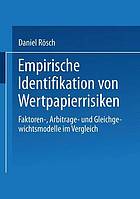 Daniel Rösch

Empirische Identifikation von Wertpapierrisiken

Faktoren-, Arbitrage- und Gleichgewichtsmodelle im Vergleich